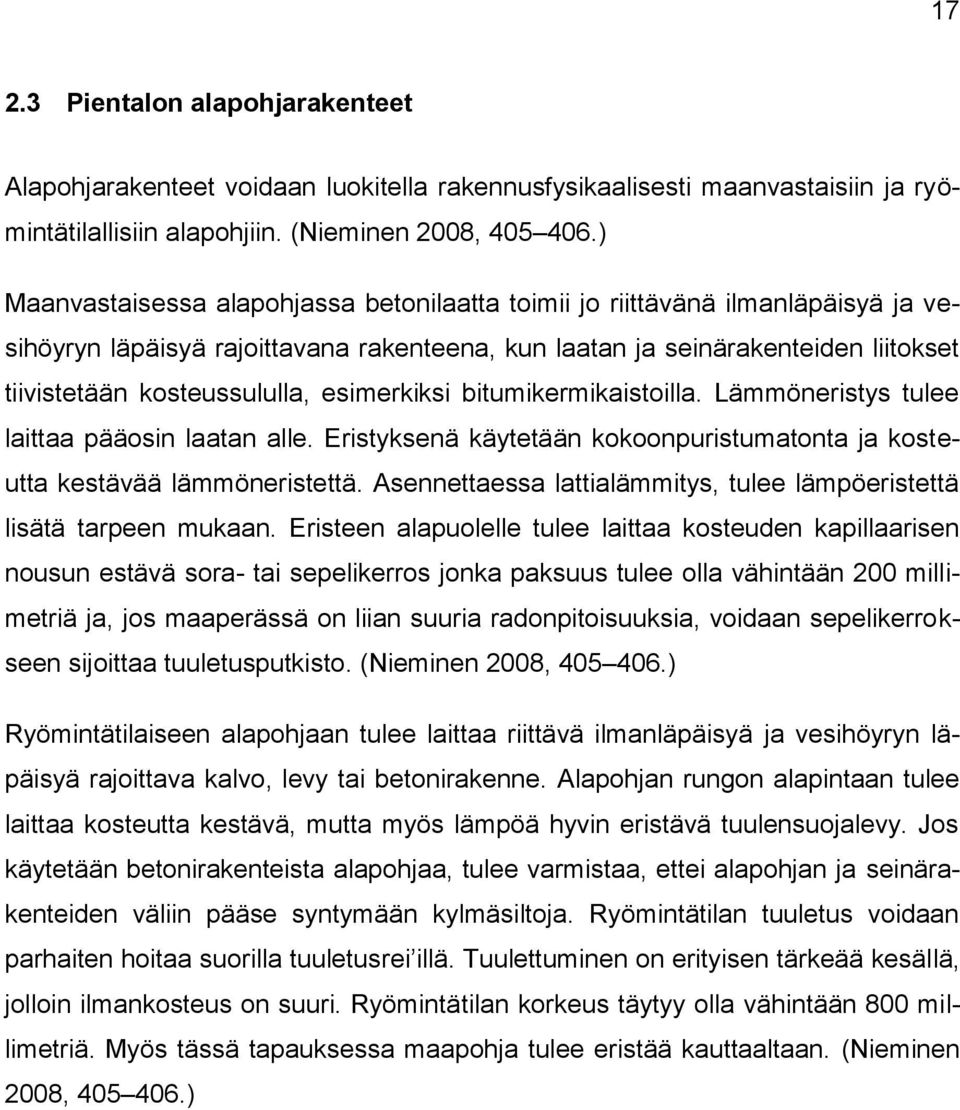 17

2.3 Pientalon alapohjarakenteet

Alapohjarakenteet voidaan luokitella rakennusfysikaalisesti maanvastaisiin ja ryömintätilallisiin alapohjiin. (Nieminen 2008, 405 406.)

Maanvastaisessa alapohjassa betonilaatta toimii jo riittävänä ilmanläpäisyä ja vesihöyryn läpäisyä rajoittavana rakenteena, kun laatan ja seinärakenteiden liitokset tiivistetään kosteussululla, esimerkiksi bitumikermikaistoilla. Lämmöneristys tulee laittaa pääosin laatan alle. Eristyksenä käytetään kokoonpuristumatonta ja kosteutta kestävää lämmöneristettä. Asennettaessa lattialämmitys, tulee lämpöeristettä lisätä tarpeen mukaan. Eristeen alapuolelle tulee laittaa kosteuden kapillaarisen nousun estävä sora- tai sepelikerros jonka paksuus tulee olla vähintään 200 millimetriä ja, jos maaperässä on liian suuria radonpitoisuuksia, voidaan sepelikerrokseen sijoittaa tuuletusputkisto. (Nieminen 2008, 405 406.)

Ryömintätilaiseen alapohjaan tulee laittaa riittävä ilmanläpäisyä ja vesihöyryn läpäisyä rajoittava kalvo, levy tai betonirakenne. Alapohjan rungon alapintaan tulee laittaa kosteutta kestävä, mutta myös lämpöä hyvin eristävä tuulensuojalevy. Jos käytetään betonirakenteista alapohjaa, tulee varmistaa, ettei alapohjan ja seinärakenteiden väliin pääse syntymään kylmäsiltoja. Ryömintätilan tuuletus voidaan parhaiten hoitaa suorilla tuuletusrei illä. Tuulettuminen on erityisen tärkeää kesällä, jolloin ilmankosteus on suuri. Ryömintätilan korkeus täytyy olla vähintään 800 millimetriä. Myös tässä tapauksessa maapohja tulee eristää kauttaaltaan. (Nieminen 2008, 405 406.)